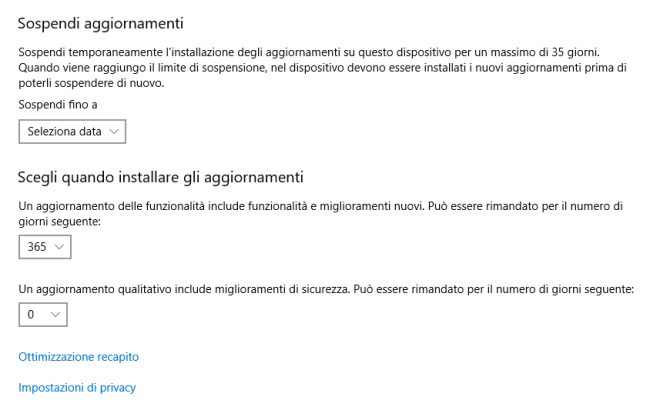 Sospendi aggiornamenti

Sospendi temporaneamente l'installazione degli aggiornamenti su questo dispositivo per un massimo di 35 giorni. Quando viene raggiungo il limite di sospensione, nel dispositivo devono essere installati i nuovi aggiornamenti prima di poterli sospendere di nuovo.

Sospendi fino a

Seleziona data

Scegli quando installare gli aggiornamenti

Un aggiornamento delle funzionalità include funzionalità e miglioramenti nuovi. Può essere rimandato per il numero di giorni seguente:

365

Un aggiornamento qualitativo include miglioramenti di sicurezza. Può essere rimandato per il numero di giorni seguente:

0

Ottimizzazione recapito

Impostazioni di privacy